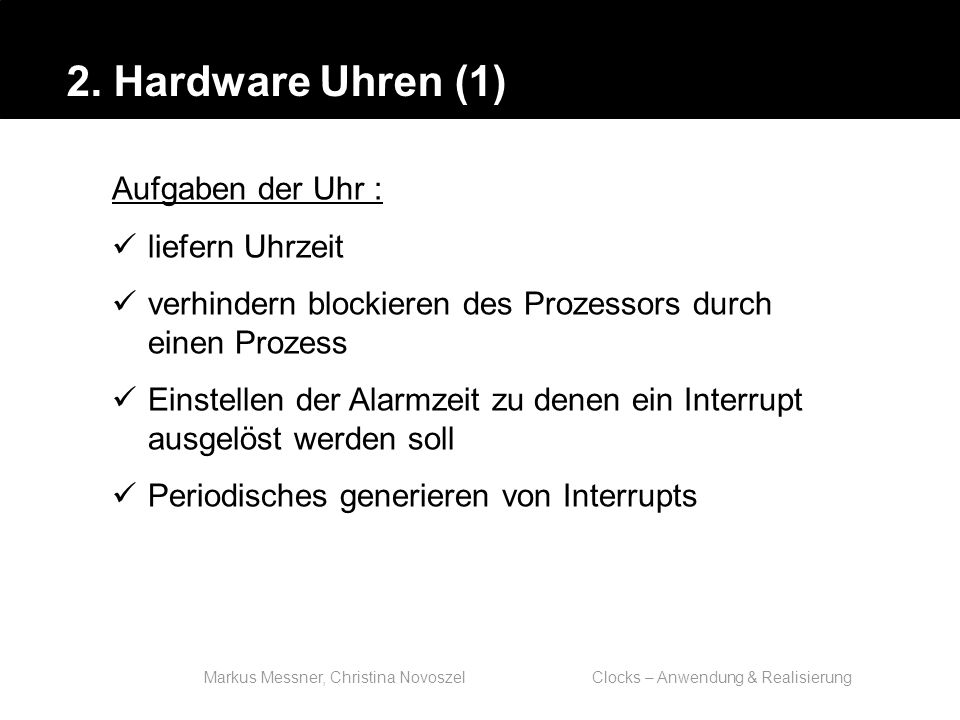 2. Hardware Uhren (1)

Aufgaben der Uhr :

✓ liefern Uhrzeit

✓ verhindern blockieren des Prozessors durch einen Prozess

✓ Einstellen der Alarmzeit zu denen ein Interrupt ausgelöst werden soll

✓ Periodisches generieren von Interrupts

Markus Messner, Christina Novoszel

Clocks – Anwendung & Realisierung